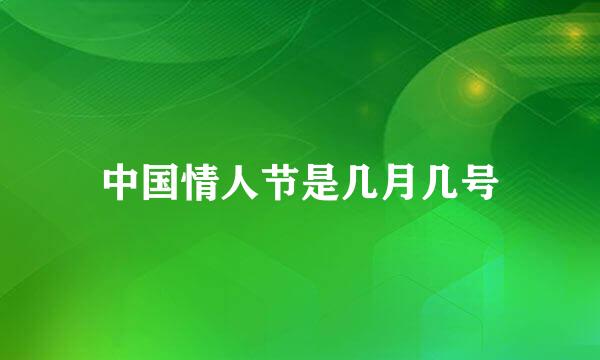 中国情人节是几月几号